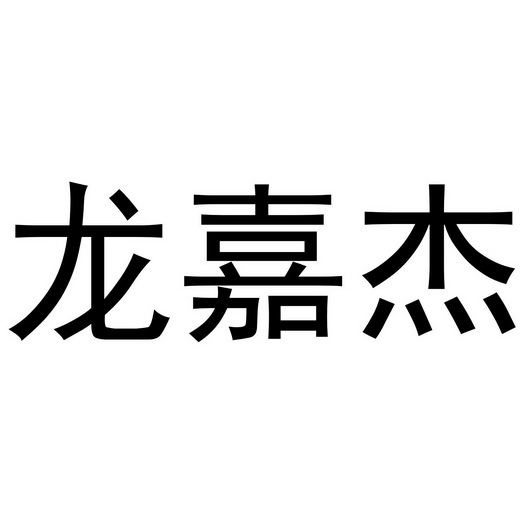 龙嘉杰